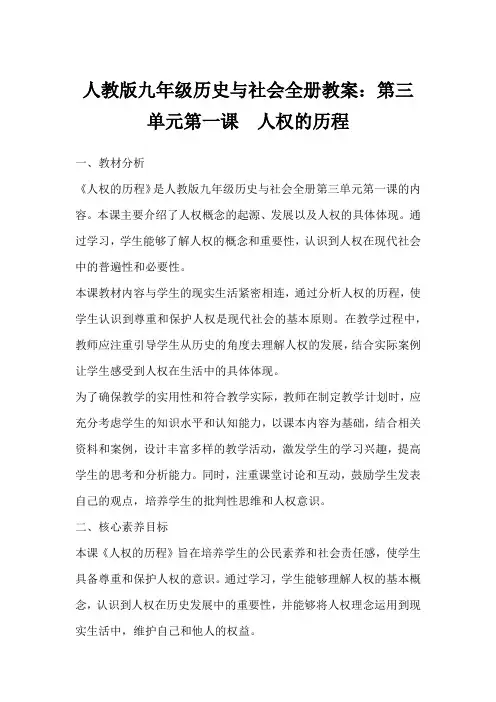 人教版九年级历史与社会全册教案：第三单元第一课　人权的历程

一、教材分析

《人权的历程》是人教版九年级历史与社会全册第三单元第一课的内容。本课主要介绍了人权概念的起源、发展以及人权的具体体现。通过学习，学生能够了解人权的概念和重要性，认识到人权在现代社会中的普遍性和必要性。

本课教材内容与学生的现实生活紧密相连，通过分析人权的历程，使学生认识到尊重和保护人权是现代社会的基本原则。在教学过程中，教师应注重引导学生从历史的角度去理解人权的发展，结合实际案例让学生感受到人权在生活中的具体体现。

为了确保教学的实用性和符合教学实际，教师在制定教学计划时，应充分考虑学生的知识水平和认知能力，以课本内容为基础，结合相关资料和案例，设计丰富多样的教学活动，激发学生的学习兴趣，提高学生的思考和分析能力。同时，注重课堂讨论和互动，鼓励学生发表自己的观点，培养学生的批判性思维和人权意识。

二、核心素养目标

本课《人权的历程》旨在培养学生的公民素养和社会责任感，使学生具备尊重和保护人权的意识。通过学习，学生能够理解人权的基本概念，认识到人权在历史发展中的重要性，并能够将人权理念运用到现实生活中，维护自己和他人的权益。